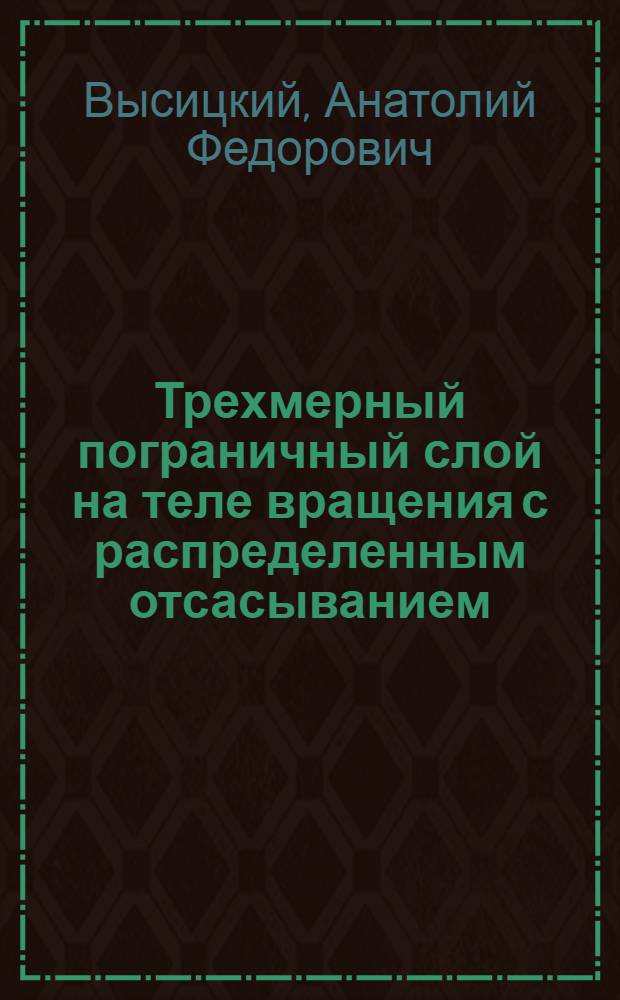 Высицкий, Анатолий Федорович

Трехмерный пограничный слой на теле вращения с распределенным отсасыванием